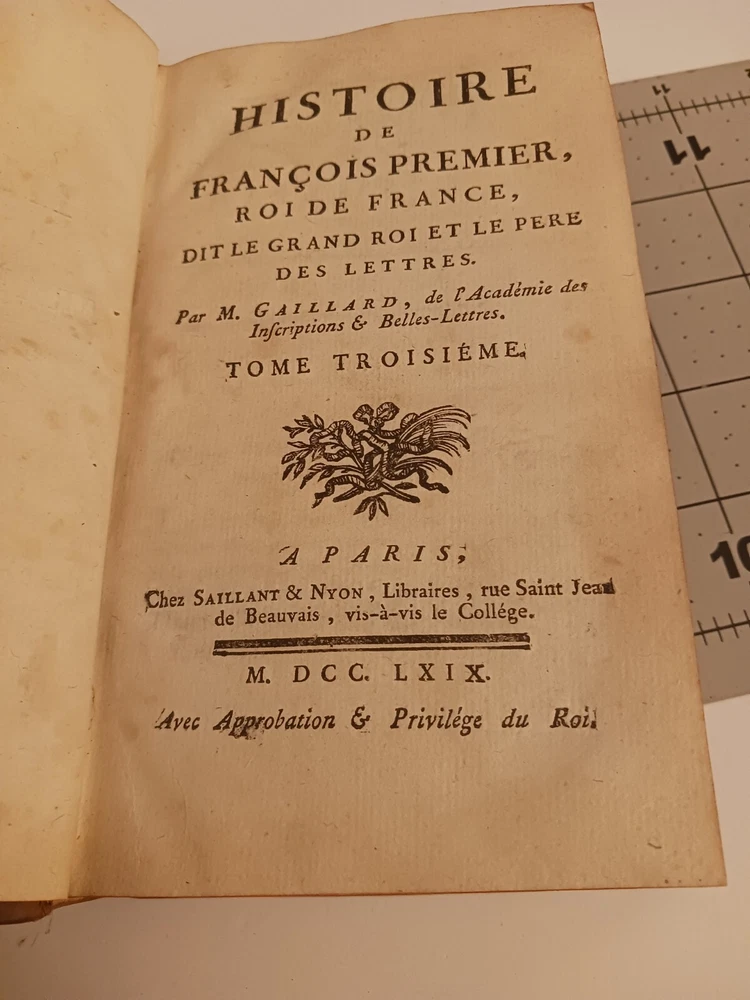 HISTOIRE
DE
FRANÇOIS PREMIER,
ROI DE FRANCE,
DIT LE GRAND ROI ET LE PERE
DES LETTRES.

Par M. GAILLARD, de l'Académie des Inscriptions & Belles-Lettres.

TOME TROISIÉME.

A PARIS,
Chez SAILLANT & NYON, Libraires, rue Saint Jean de Beauvais, vis-à-vis le Collége.

M. DCC. LXIX.
Avec Approbation & Privilége du Roi.

11
10